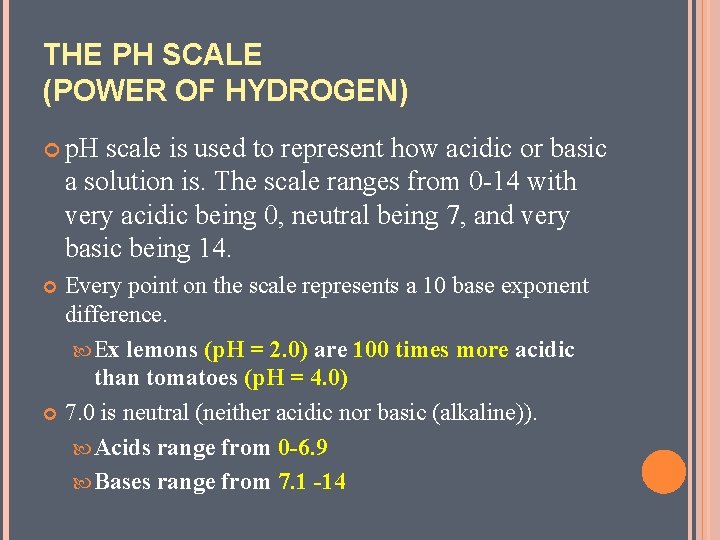 THE PH SCALE
(POWER OF HYDROGEN)

pH scale is used to represent how acidic or basic a solution is. The scale ranges from 0-14 with very acidic being 0, neutral being 7, and very basic being 14.

Every point on the scale represents a 10 base exponent difference.

Ex lemons (pH = 2.0) are 100 times more acidic than tomatoes (pH = 4.0)

7.0 is neutral (neither acidic nor basic (alkaline)).

Acids range from 0-6.9

Bases range from 7.1 -14